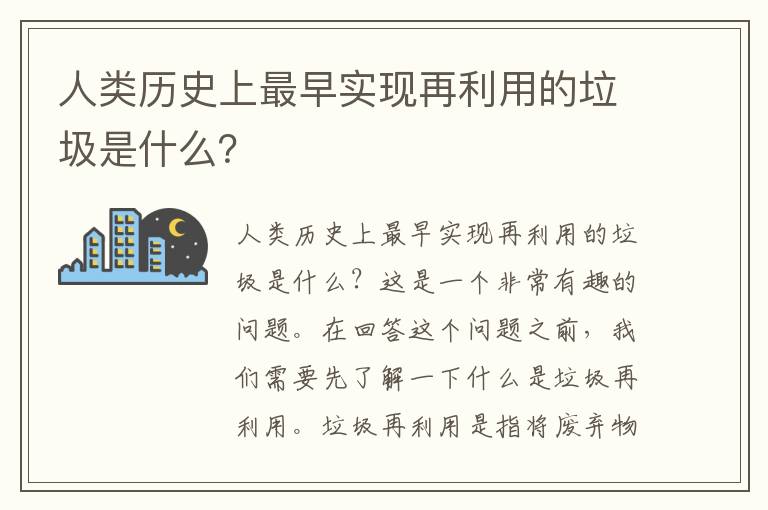 人类历史上最早实现再利用的垃圾是什么?

人类历史上最早实现再利用的垃圾是什么？这是一个非常有趣的问题。在回答这个问题之前，我们需要先了解一下什么是垃圾再利用。垃圾再利用是指将废弃物